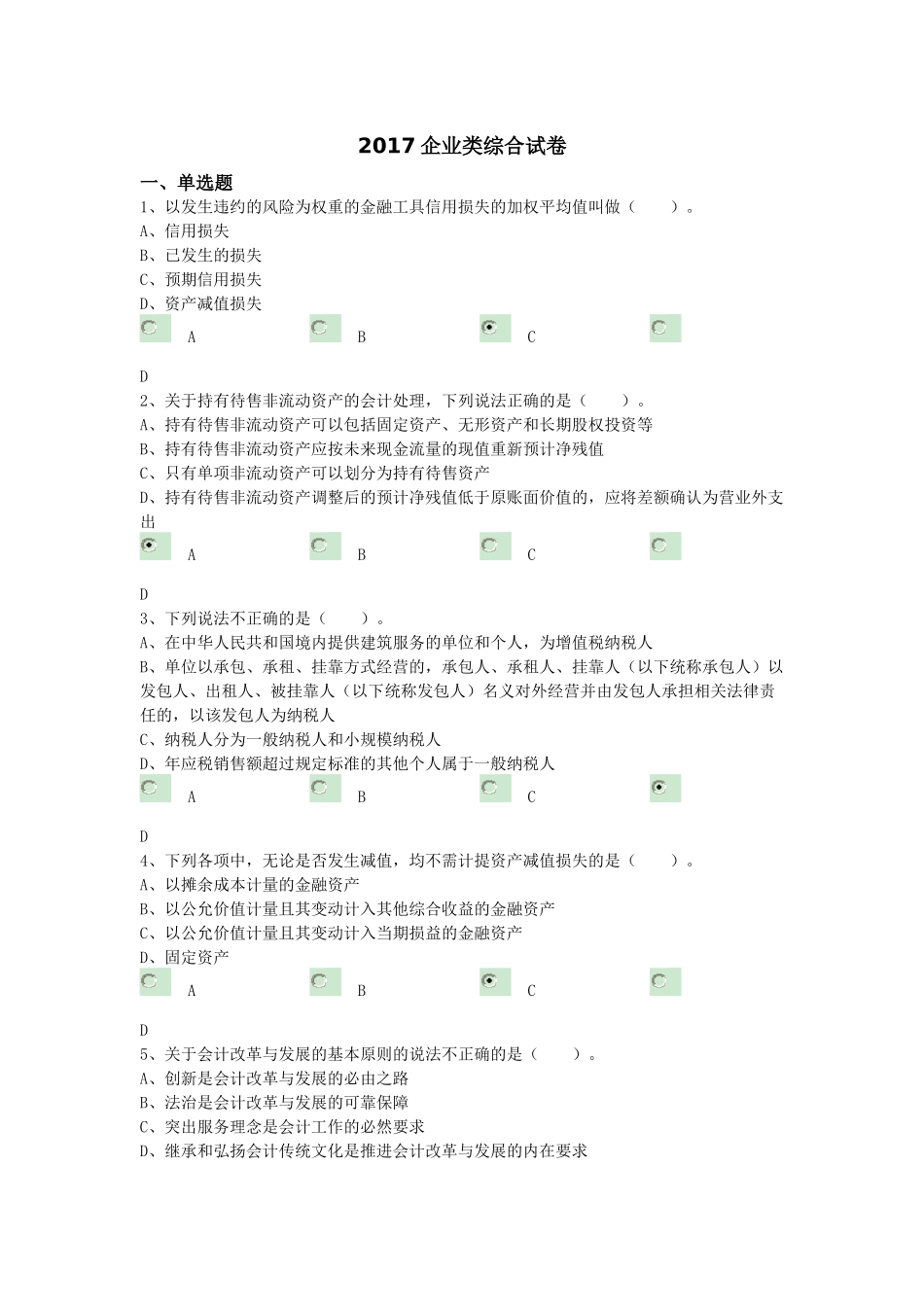 2017 企业类综合试卷

一、单选题

1、以发生违约的风险为权重的金融工具信用损失的加权平均值叫做（　　）。

A、信用损失

B、已发生的损失

C、预期信用损失

D、资产减值损失

A　B　C

D

2、关于持有待售非流动资产的会计处理，下列说法正确的是（　　）。

A、持有待售非流动资产可以包括固定资产、无形资产和长期股权投资等

B、持有待售非流动资产应按未来现金流量的现值重新预计净残值

C、只有单项非流动资产可以划分为持有待售资产

D、持有待售非流动资产调整后的预计净残值低于原账面价值的，应将差额确认为营业外支出

A　B　C

D

3、下列说法不正确的是（　　）。

A、在中华人民共和国境内提供建筑服务的单位和个人，为增值税纳税人

B、单位以承包、承租、挂靠方式经营的，承包人、承租人、挂靠人（以下统称承包人）以发包人、出租人、被挂靠人（以下统称发包人）名义对外经营并由发包人承担相关法律责任的，以该发包人为纳税人

C、纳税人分为一般纳税人和小规模纳税人

D、年应税销售额超过规定标准的其他个人属于一般纳税人

A　B　C

D

4、下列各项中，无论是否发生减值，均不需计提资产减值损失的是（　　）。

A、以摊余成本计量的金融资产

B、以公允价值计量且其变动计入其他综合收益的金融资产

C、以公允价值计量且其变动计入当期损益的金融资产

D、固定资产

A　B　C

D

5、关于会计改革与发展的基本原则的说法不正确的是（　　）。

A、创新是会计改革与发展的必由之路

B、法治是会计改革与发展的可靠保障

C、突出服务理念是会计工作的必然要求

D、继承和弘扬会计传统文化是推进会计改革与发展的内在要求